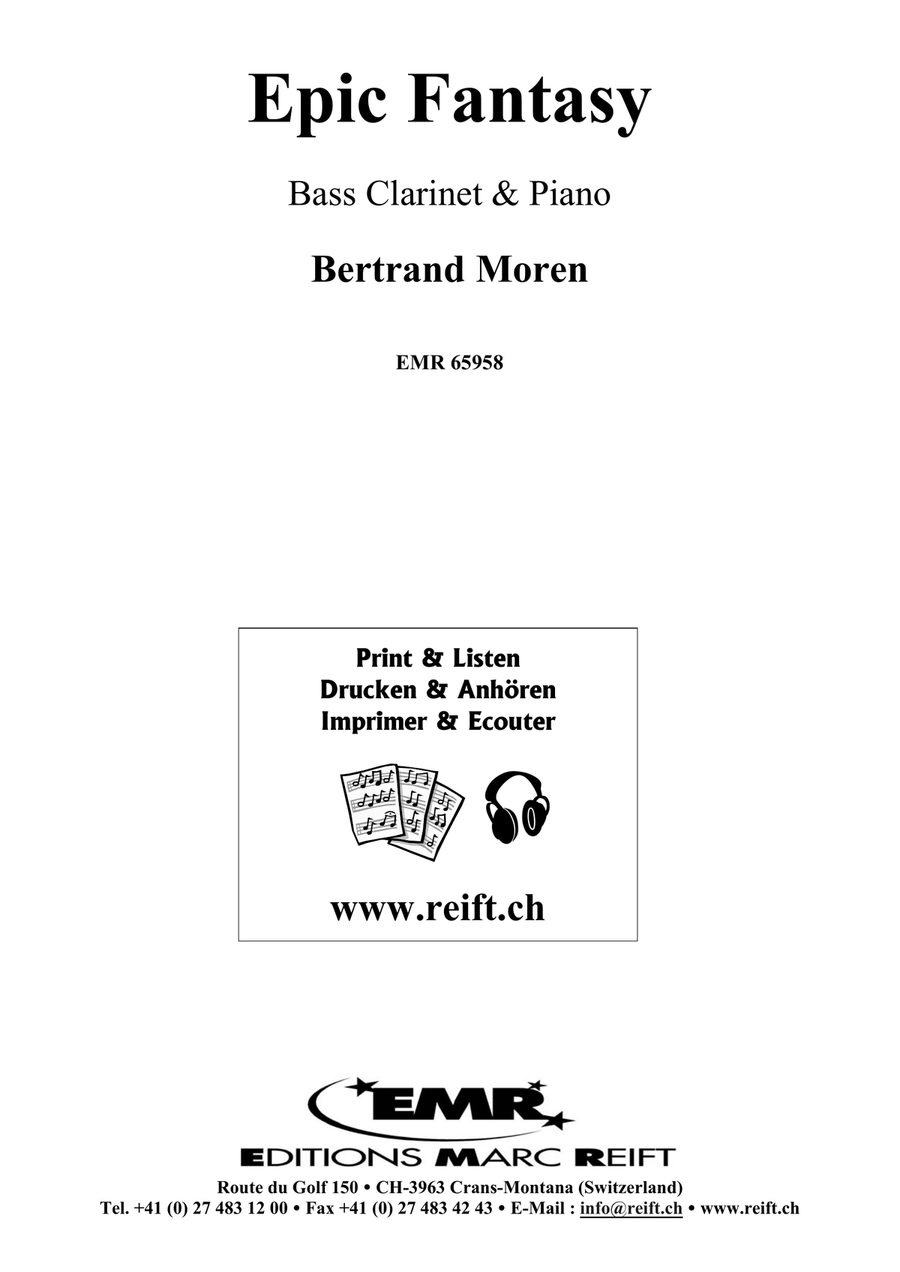 Epic Fantasy

Bass Clarinet & Piano

Bertrand Moren

EMR 65958

Print & Listen
Drucken & Anhören
Imprimer & Ecouter

www.reift.ch

EMR

EDITIONS MARC REIFT

Route du Golf 150 • CH-3963 Crans-Montana (Switzerland)
Tel. +41 (0) 27 483 12 00 • Fax +41 (0) 27 483 42 43 • E-Mail : info@reift.ch • www.reift.ch